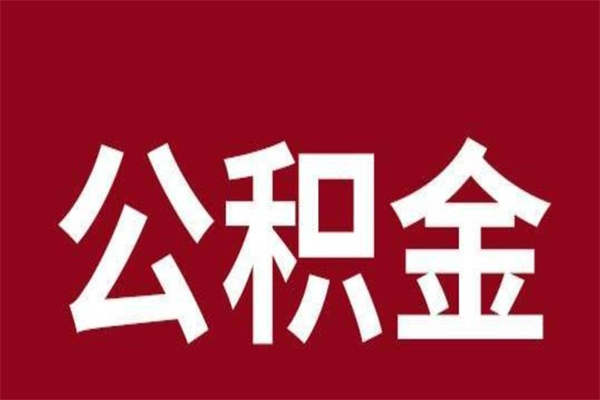 公积金